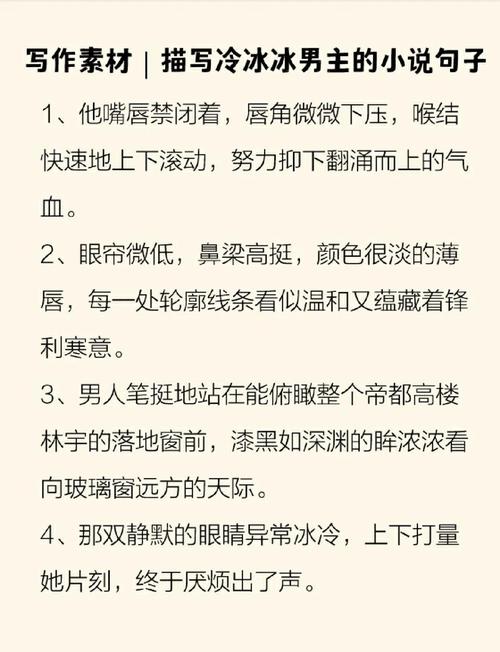 写作素材｜描写冷冰冰男主的小说句子

1、他嘴唇禁闭着，唇角微微下压，喉结快速地上下滚动，努力抑下翻涌而上的气血。

2、眼帘微低，鼻梁高挺，颜色很淡的薄唇，每一处轮廓线条看似温和又蕴藏着锋利寒意。

3、男人笔挺地站在能俯瞰整个帝都高楼林宇的落地窗前，漆黑如深渊的眸浓浓看向玻璃窗远方的天际。

4、那双静默的眼睛异常冰冷，上下打量她片刻，终于厌烦出了声。